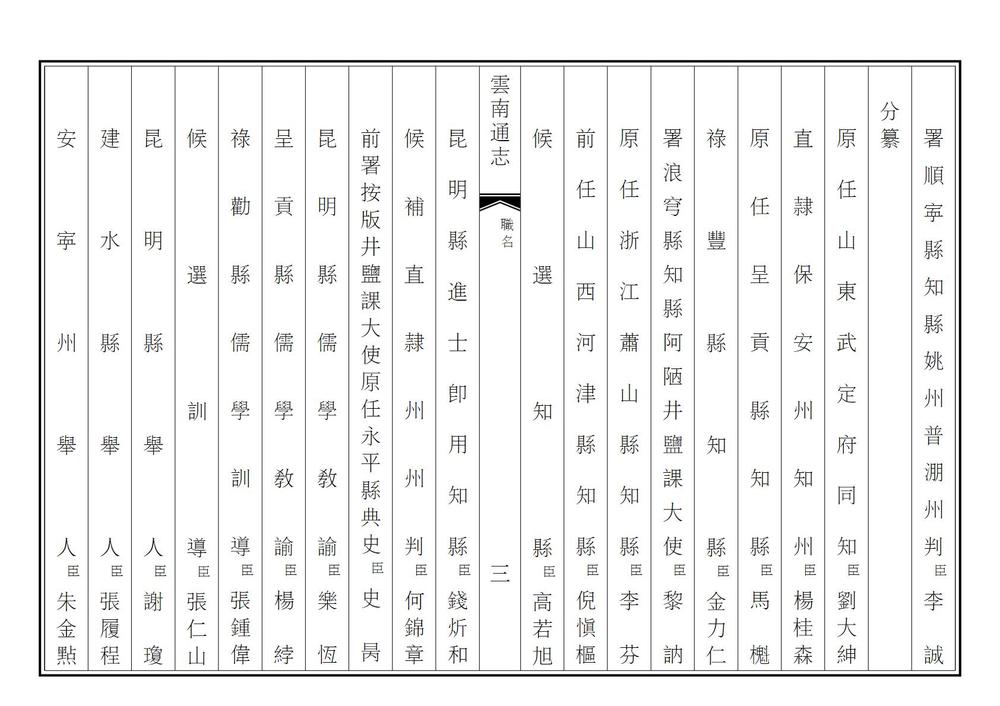 署順寧縣知縣姚州普淜州判臣李誠

分纂

原任山東武定府同知臣劉大紳

直隸保安州知州臣楊桂森

原任呈貢縣知縣臣馬樾

祿豐縣知縣臣金力仁

署浪穹縣知縣阿陋井鹽課大使臣黎訥

原任浙江蕭山縣知縣臣李芬

前任山西河津縣知縣臣倪慎樞

候選知縣臣高若旭

雲南通志 職名 三

昆明縣進士即用知縣臣錢炘和

候補直隸州州判臣何錦章

前署按版井鹽課大使原任永平縣典史臣史昺

昆明縣儒學教諭臣樂恆

呈貢縣儒學教諭臣楊綍

祿勸縣儒學訓導臣張鍾偉

候選訓導臣張仁山

昆明縣舉人臣謝瓊

建水縣舉人臣張履程

安寧州舉人臣朱金點